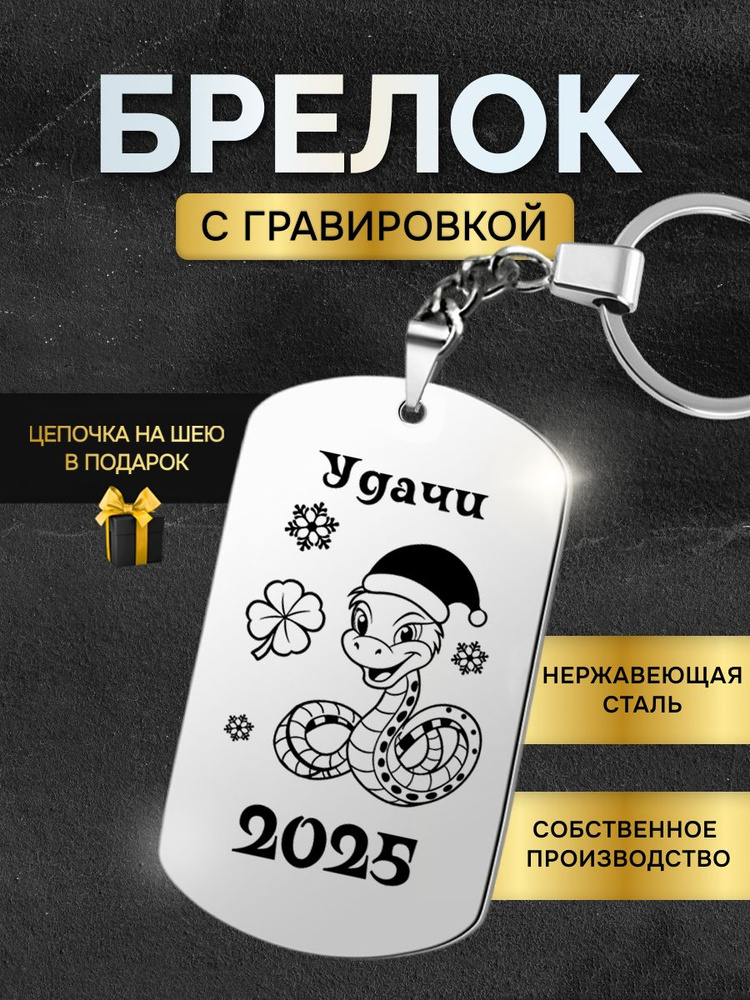 БРЕЛОК

С ГРАВИРОВКОЙ

ЦЕПОЧКА НА ШЕЮ В ПОДАРОК

Удачи

2025

НЕРЖАВЕЮЩАЯ СТАЛЬ

СОБСТВЕННОЕ ПРОИЗВОДСТВО